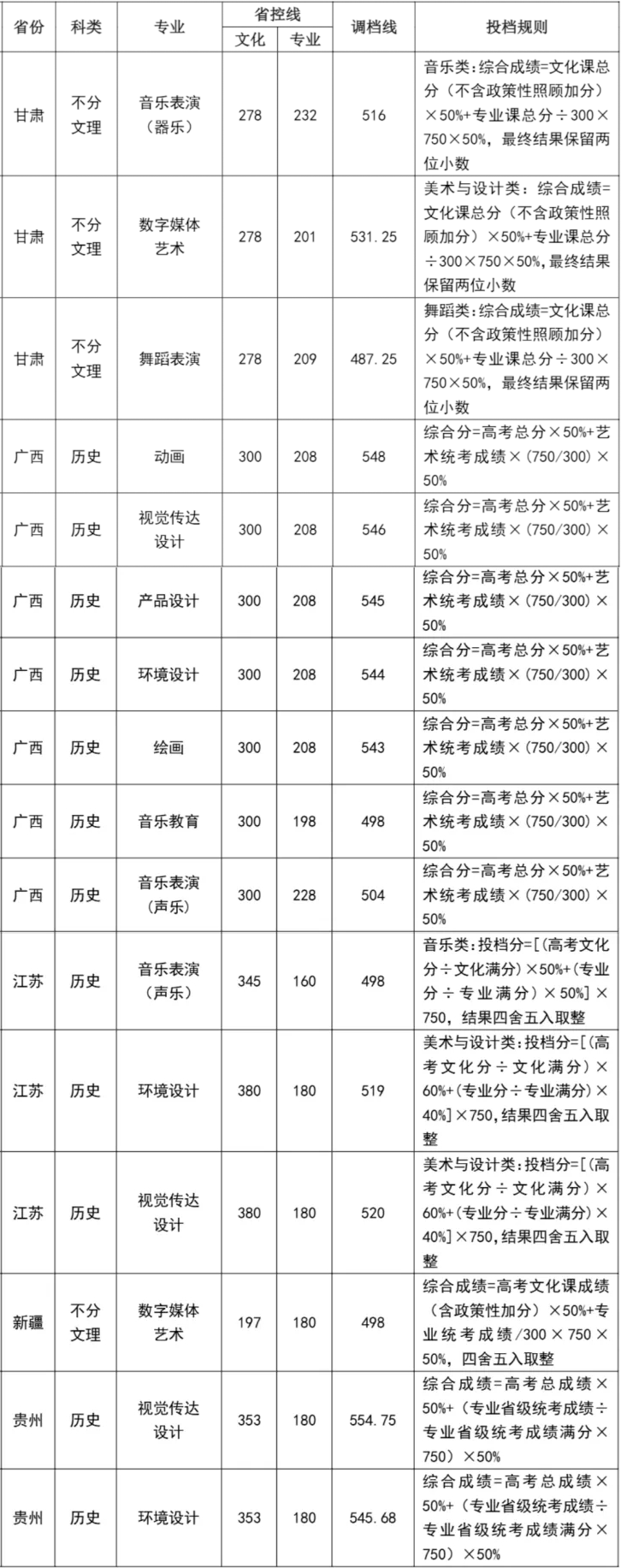 | 省份 | 科类 | 专业 | 省控线 文化 | 省控线 专业 | 调档线 | 投档规则 |
|---|---|---|---|---|---|---|
| 甘肃 | 不分文理 | 音乐表演（器乐） | 278 | 232 | 516 | 音乐类:综合成绩=文化课总分（不含政策性照顾加分）×50%+专业课总分÷300×750×50%，最终结果保留两位小数 |
| 甘肃 | 不分文理 | 数字媒体艺术 | 278 | 201 | 531.25 | 美术与设计类：综合成绩=文化课总分（不含政策性照顾加分）×50%+专业课总分÷300×750×50%，最终结果保留两位小数 |
| 甘肃 | 不分文理 | 舞蹈表演 | 278 | 209 | 487.25 | 舞蹈类:综合成绩=文化课总分（不含政策性照顾加分）×50%+专业课总分÷300×750×50%，最终结果保留两位小数 |
| 广西 | 历史 | 动画 | 300 | 208 | 548 | 综合分=高考总分×50%+艺术统考成绩×(750/300)×50% |
| 广西 | 历史 | 视觉传达设计 | 300 | 208 | 546 | 综合分=高考总分×50%+艺术统考成绩×(750/300)×50% |
| 广西 | 历史 | 产品设计 | 300 | 208 | 545 | 综合分=高考总分×50%+艺术统考成绩×(750/300)×50% |
| 广西 | 历史 | 环境设计 | 300 | 208 | 544 | 综合分=高考总分×50%+艺术统考成绩×(750/300)×50% |
| 广西 | 历史 | 绘画 | 300 | 208 | 543 | 综合分=高考总分×50%+艺术统考成绩×(750/300)×50% |
| 广西 | 历史 | 音乐教育 | 300 | 198 | 498 | 综合分=高考总分×50%+艺术统考成绩×(750/300)×50% |
| 广西 | 历史 | 音乐表演（声乐） | 300 | 228 | 504 | 综合分=高考总分×50%+艺术统考成绩×(750/300)×50% |
| 江苏 | 历史 | 音乐表演（声乐） | 345 | 160 | 498 | 音乐类:投档分=[(高考文化分÷文化满分)×50%+(专业分÷专业满分)×50%]×750，结果四舍五入取整 |
| 江苏 | 历史 | 环境设计 | 380 | 180 | 519 | 美术与设计类:投档分=[(高考文化分÷文化满分)×60%+(专业分÷专业满分)×40%]×750,结果四舍五入取整 |
| 江苏 | 历史 | 视觉传达设计 | 380 | 180 | 520 | 美术与设计类:投档分=[(高考文化分÷文化满分)×60%+(专业分÷专业满分)×40%]×750,结果四舍五入取整 |
| 新疆 | 不分文理 | 数字媒体艺术 | 197 | 180 | 498 | 综合成绩=高考文化课成绩（含政策性加分）×50%+专业统考成绩/300×750×50%，四舍五入取整 |
| 贵州 | 历史 | 视觉传达设计 | 353 | 180 | 554.75 | 综合成绩=高考总成绩×50%+（专业省级统考成绩÷专业省级统考成绩满分×750）×50% |
| 贵州 | 历史 | 环境设计 | 353 | 180 | 545.68 | 综合成绩=高考总成绩×50%+（专业省级统考成绩÷专业省级统考成绩满分×750）×50% |